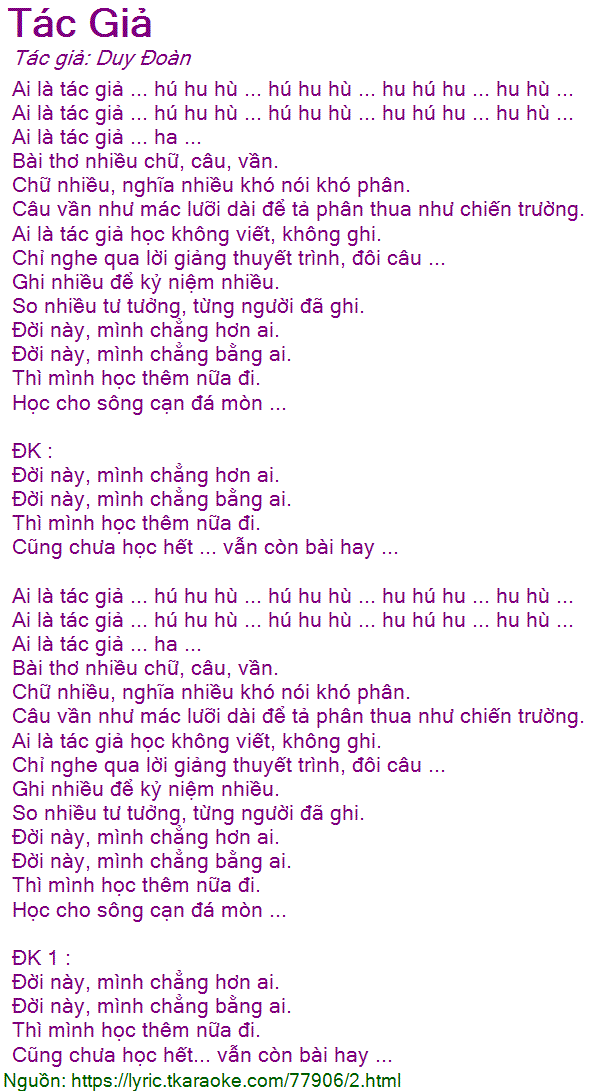 Tác Giả

Tác giả: Duy Đoàn

Ai là tác giả ... hú hu hù ... hú hu hù ... hu hú hu ... hu hù ...
Ai là tác giả ... hú hu hù ... hú hu hù ... hu hú hu ... hu hù ...
Ai là tác giả ... ha ...
Bài thơ nhiều chữ, câu, vần.
Chữ nhiều, nghĩa nhiều khó nói khó phân.
Câu vần như mác lưỡi dài để tả phân thua như chiến trường.
Ai là tác giả học không viết, không ghi.
Chỉ nghe qua lời giảng thuyết trình, đôi câu ...
Ghi nhiều để kỷ niệm nhiều.
So nhiều tư tưởng, từng người đã ghi.
Đời này, mình chẳng hơn ai.
Đời này, mình chẳng bằng ai.
Thì mình học thêm nữa đi.
Học cho sông cạn đá mòn ...

ĐK :
Đời này, mình chẳng hơn ai.
Đời này, mình chẳng bằng ai.
Thì mình học thêm nữa đi.
Cũng chưa học hết ... vẫn còn bài hay ...

Ai là tác giả ... hú hu hù ... hú hu hù ... hu hú hu ... hu hù ...
Ai là tác giả ... hú hu hù ... hú hu hù ... hu hú hu ... hu hù ...
Ai là tác giả ... ha ...
Bài thơ nhiều chữ, câu, vần.
Chữ nhiều, nghĩa nhiều khó nói khó phân.
Câu vần như mác lưỡi dài để tả phân thua như chiến trường.
Ai là tác giả học không viết, không ghi.
Chỉ nghe qua lời giảng thuyết trình, đôi câu ...
Ghi nhiều để kỷ niệm nhiều.
So nhiều tư tưởng, từng người đã ghi.
Đời này, mình chẳng hơn ai.
Đời này, mình chẳng bằng ai.
Thì mình học thêm nữa đi.
Học cho sông cạn đá mòn ...

ĐK 1 :
Đời này, mình chẳng hơn ai.
Đời này, mình chẳng bằng ai.
Thì mình học thêm nữa đi.
Cũng chưa học hết... vẫn còn bài hay ...

Nguồn: https://lyric.tkaraoke.com/77906/2.html